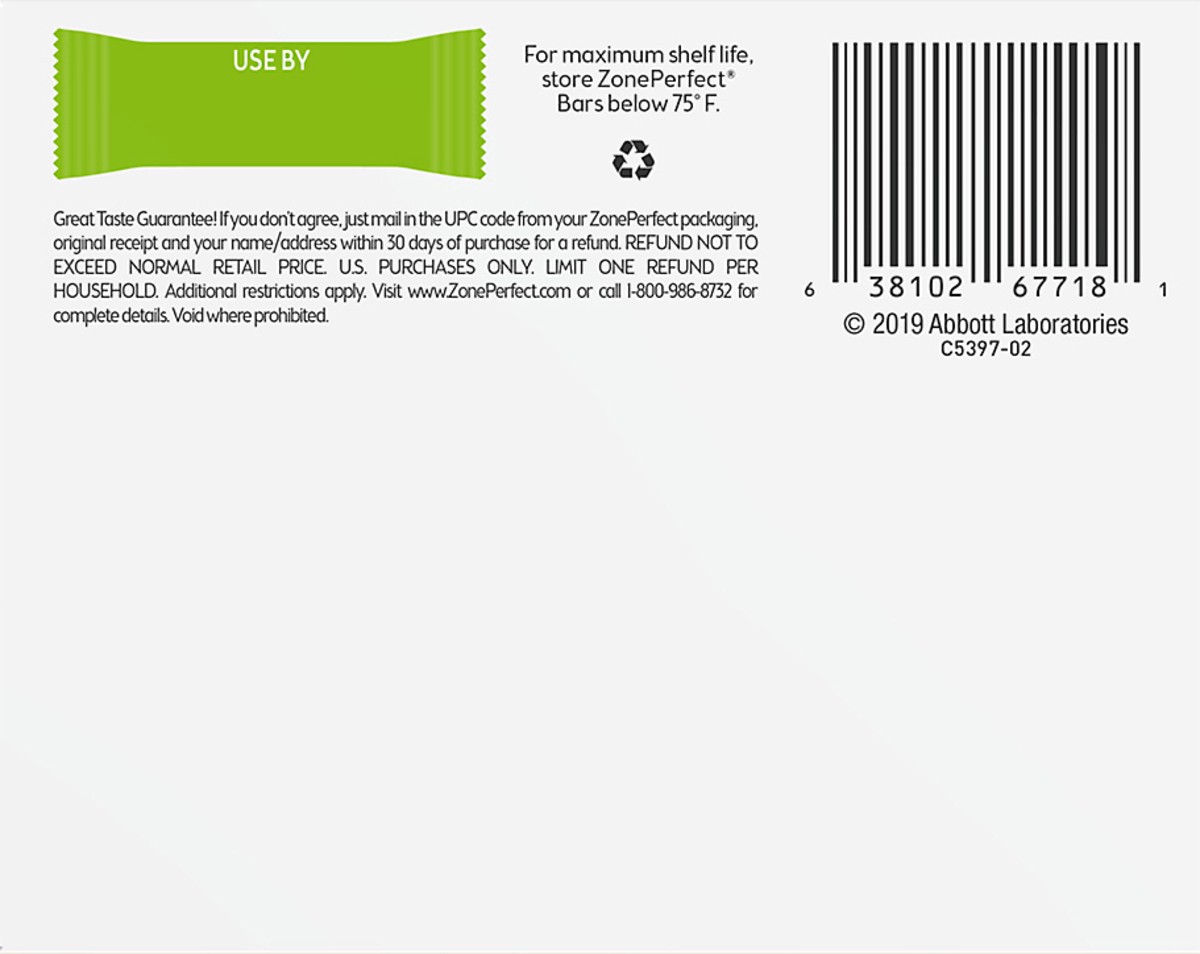 USE BY

For maximum shelf life, store ZonePerfect® Bars below 75° F.

Great Taste Guarantee! If you don't agree, just mail in the UPC code from your ZonePerfect packaging, original receipt and your name/address within 30 days of purchase for a refund. REFUND NOT TO EXCEED NORMAL RETAIL PRICE. U.S. PURCHASES ONLY. LIMIT ONE REFUND PER HOUSEHOLD. Additional restrictions apply. Visit www.ZonePerfect.com or call 1-800-986-8732 for complete details. Void where prohibited.

6 38102 67718 1

© 2019 Abbott Laboratories
C5397-02